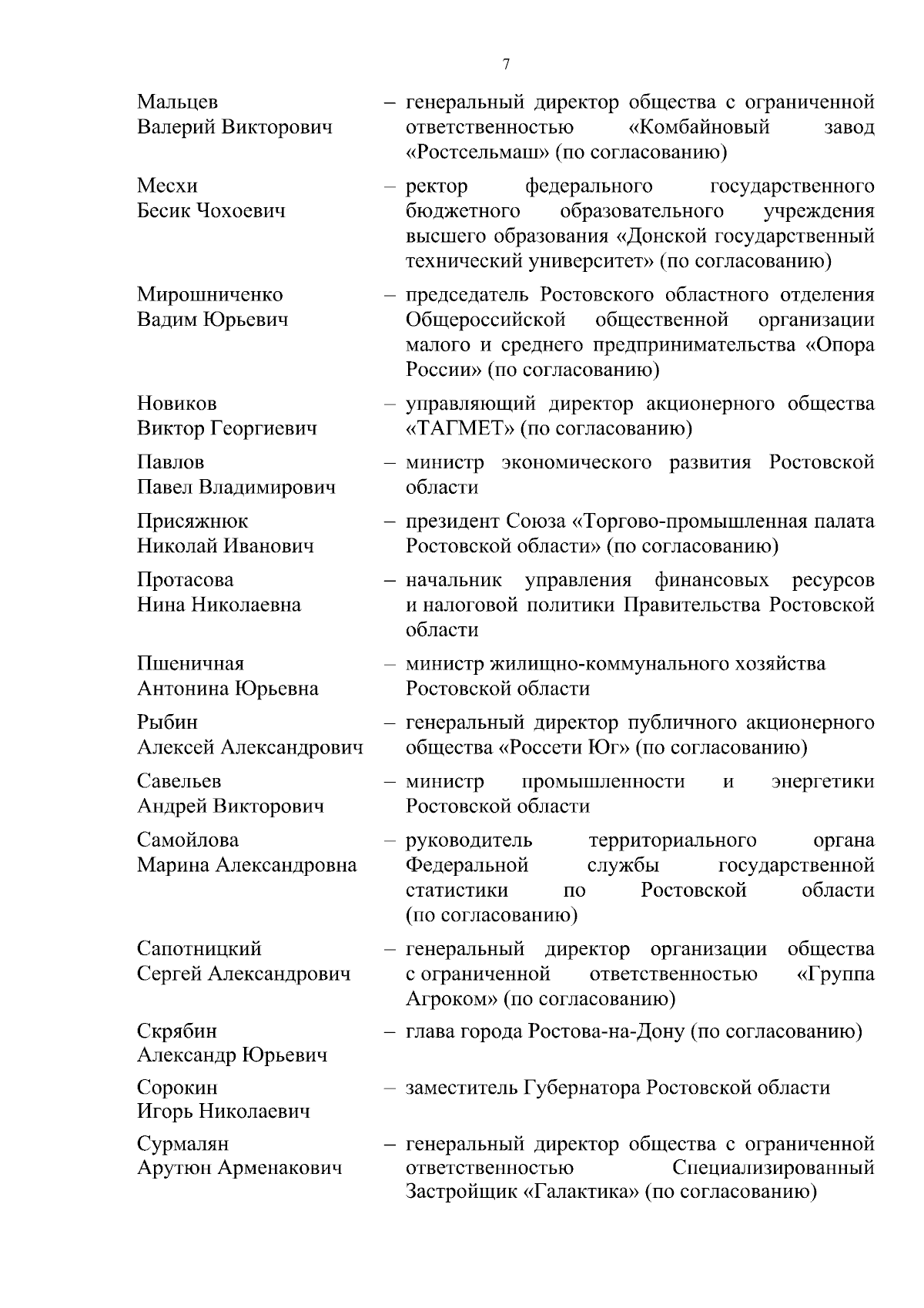 7

Мальцев Валерий Викторович – генеральный директор общества с ограниченной ответственностью «Комбайновый завод «Ростсельмаш» (по согласованию)

Месхи Бесик Чохоевич – ректор федерального государственного бюджетного образовательного учреждения высшего образования «Донской государственный технический университет» (по согласованию)

Мирошниченко Вадим Юрьевич – председатель Ростовского областного отделения Общероссийской общественной организации малого и среднего предпринимательства «Опора России» (по согласованию)

Новиков Виктор Георгиевич – управляющий директор акционерного общества «ТАГМЕТ» (по согласованию)

Павлов Павел Владимирович – министр экономического развития Ростовской области

Присяжнюк Николай Иванович – президент Союза «Торгово-промышленная палата Ростовской области» (по согласованию)

Протасова Нина Николаевна – начальник управления финансовых ресурсов и налоговой политики Правительства Ростовской области

Пшеничная Антонина Юрьевна – министр жилищно-коммунального хозяйства Ростовской области

Рыбин Алексей Александрович – генеральный директор публичного акционерного общества «Россети Юг» (по согласованию)

Савельев Андрей Викторович – министр промышленности и энергетики Ростовской области

Самойлова Марина Александровна – руководитель территориального органа Федеральной службы государственной статистики по Ростовской области (по согласованию)

Сапотницкий Сергей Александрович – генеральный директор организации общества с ограниченной ответственностью «Группа Агроком» (по согласованию)

Скрябин Александр Юрьевич – глава города Ростова-на-Дону (по согласованию)

Сорокин Игорь Николаевич – заместитель Губернатора Ростовской области

Сурмалян Арутюн Арменакович – генеральный директор общества с ограниченной ответственностью Специализированный Застройщик «Галактика» (по согласованию)